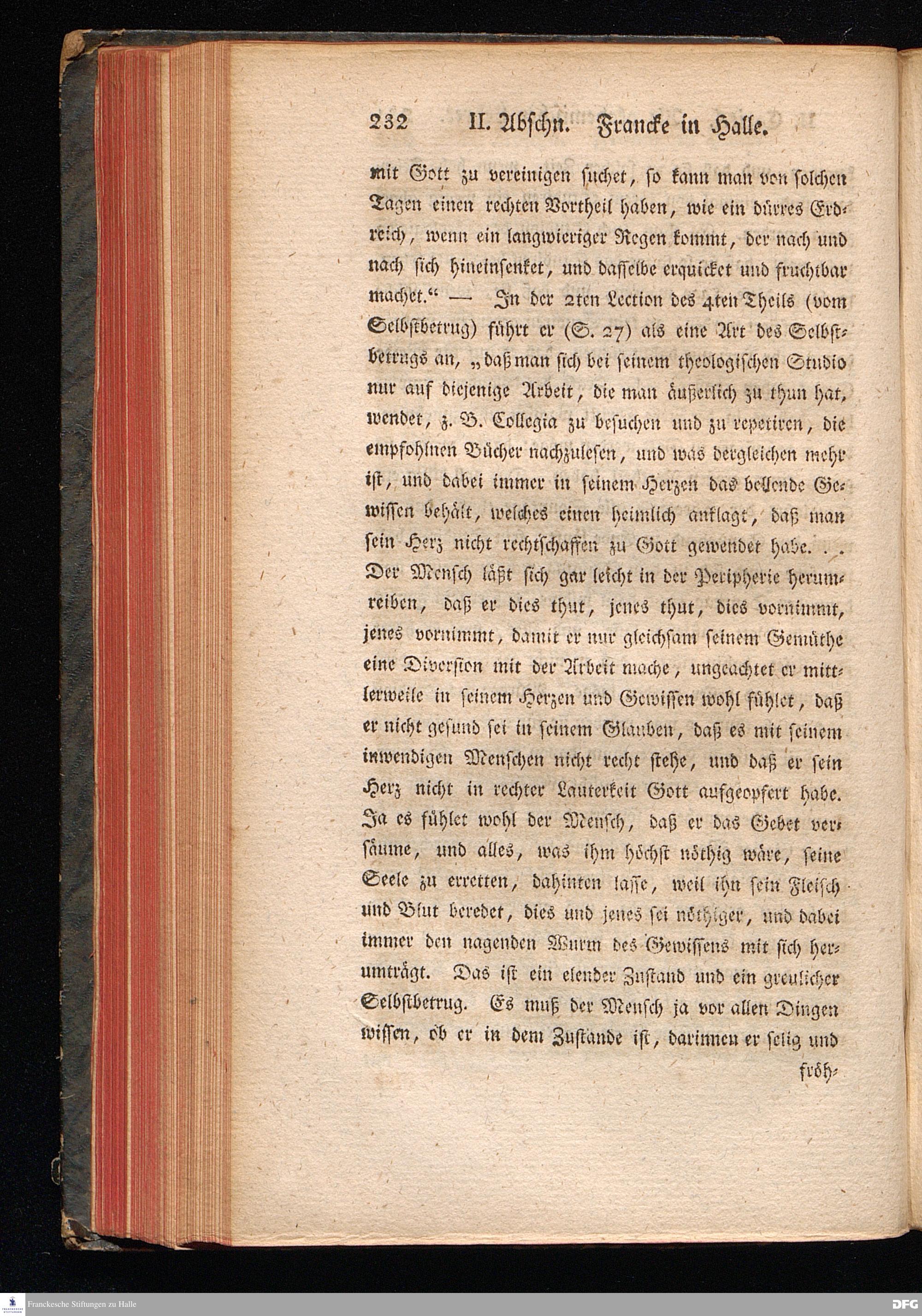 232 II. Abschn. Francke in Halle.

mit Gott zu vereinigen suchet, so kann man von solchen Tagen einen rechten Vortheil haben, wie ein dürres Erdreich, wenn ein langwieriger Regen kommt, der nach und nach sich hineinsenket, und dasselbe erquicket und fruchtbar machet." — In der 2ten Lection des 4ten Theils (vom Selbstbetrug) führt er (S. 27) als eine Art des Selbstbetrugs an, „daß man sich bei seinem theologischen Studio nur auf diejenige Arbeit, die man äußerlich zu thun hat, wendet, z. B. Collegia zu besuchen und zu repetiren, die empfohlnen Bücher nachzulesen, und was dergleichen mehr ist, und dabei immer in seinem Herzen das bellende Gewissen behält, welches einen heimlich anklagt, daß man sein Herz nicht rechtschaffen zu Gott gewendet habe. . . Der Mensch läßt sich gar leicht in der Peripherie herumreiben, daß er dies thut, jenes thut, dies vornimmt, jenes vornimmt, damit er nur gleichsam seinem Gemüthe eine Diversion mit der Arbeit mache, ungeachtet er mittlerweile in seinem Herzen und Gewissen wohl fühlet, daß er nicht gesund sei in seinem Glauben, daß es mit seinem inwendigen Menschen nicht recht stehe, und daß er sein Herz nicht in rechter Lauterkeit Gott aufgeopfert habe. Ja es fühlet wohl der Mensch, daß er das Gebet versäume, und alles, was ihm höchst nöthig wäre, seine Seele zu erretten, dahinten lasse, weil ihn sein Fleisch und Blut beredet, dies und jenes sei nöthiger, und dabei immer den nagenden Wurm des Gewissens mit sich herumträgt. Das ist ein elender Zustand und ein greulicher Selbstbetrug. Es muß der Mensch ja vor allen Dingen wissen, ob er in dem Zustande ist, darinnen er selig und

fröh-

Franckesche Stiftungen zu Halle

DFG